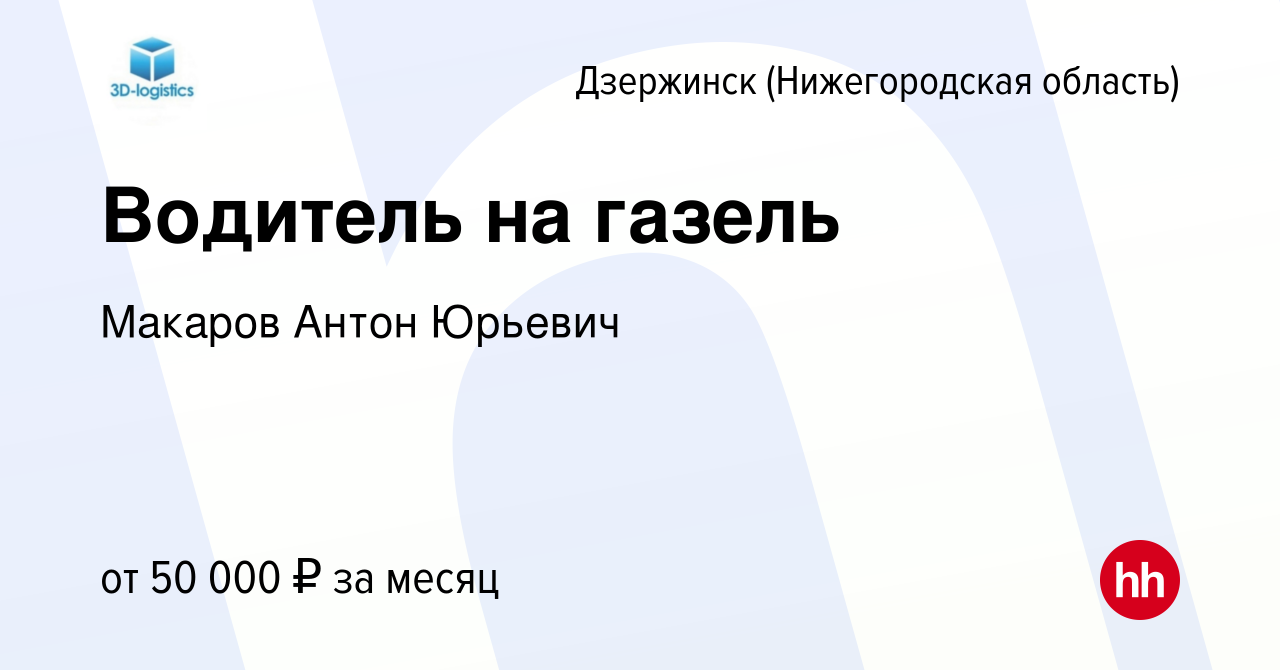 3D-logistics

Дзержинск (Нижегородская область)

Водитель на газель

Макаров Антон Юрьевич

от 50 000 ₽ за месяц

hh